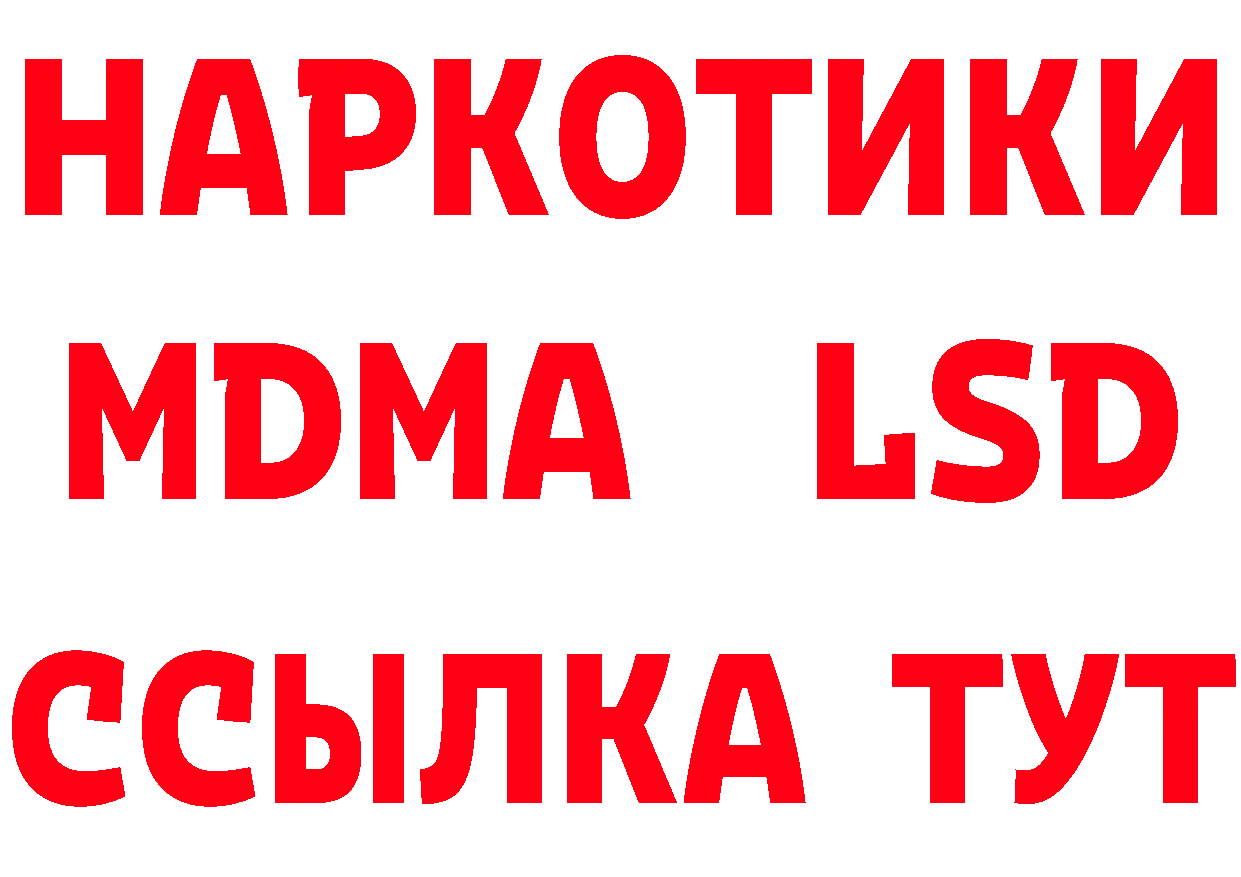 НАРКОТИКИ
MDMA LSD
ССЫЛКА ТУТ